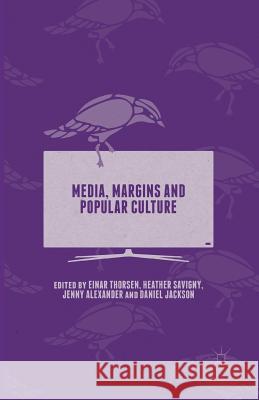 MEDIA, MARGINS AND POPULAR CULTURE

EDITED BY EINAR THORSEN, HEATHER SAVIGNY, JENNY ALEXANDER AND DANIEL JACKSON

Kraina Książek